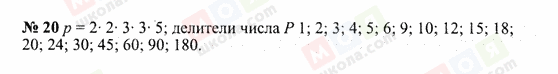 № 20 $p = 2 \cdot 2 \cdot 3 \cdot 3 \cdot 5$; делители числа $P$ 1; 2; 3; 4; 5; 6; 9; 10; 12; 15; 18; 20; 24; 30; 45; 60; 90; 180.